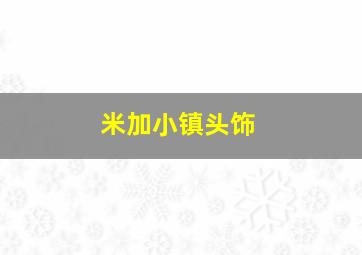 米加小镇头饰